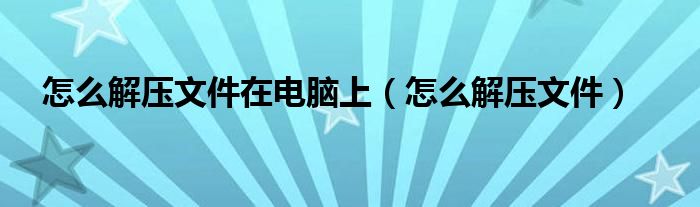 怎么解压文件在电脑上（怎么解压文件）